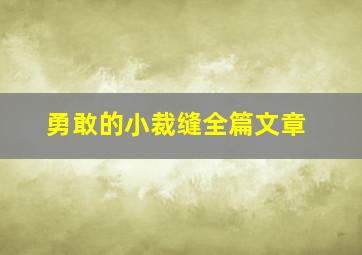 勇敢的小裁缝全篇文章